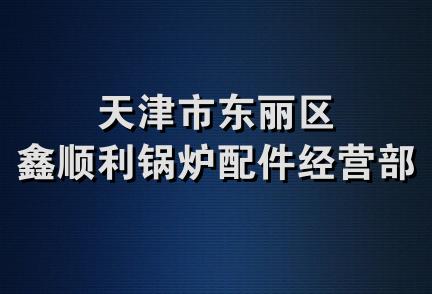 天津市东丽区
鑫顺利锅炉配件经营部